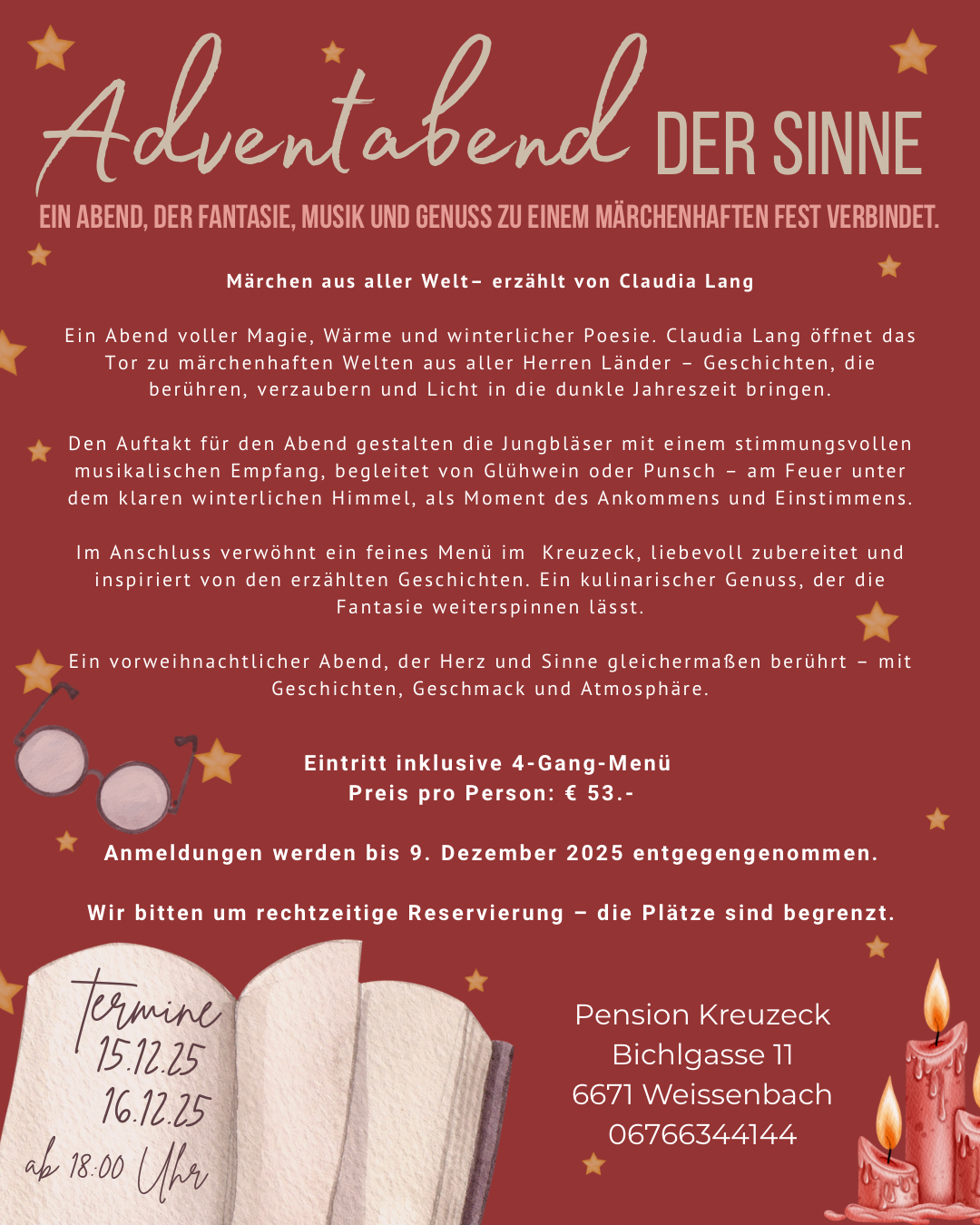 Adventabend DER SINNE

EIN ABEND, DER FANTASIE, MUSIK UND GENUSS ZU EINEM MÄRCHENHAFTEN FEST VERBINDET.

Märchen aus aller Welt– erzählt von Claudia Lang

Ein Abend voller Magie, Wärme und winterlicher Poesie. Claudia Lang öffnet das Tor zu märchenhaften Welten aus aller Herren Länder – Geschichten, die berühren, verzaubern und Licht in die dunkle Jahreszeit bringen.

Den Auftakt für den Abend gestalten die Jungbläser mit einem stimmungsvollen musikalischen Empfang, begleitet von Glühwein oder Punsch – am Feuer unter dem klaren winterlichen Himmel, als Moment des Ankommens und Einstimmens.

Im Anschluss verwöhnt ein feines Menü im Kreuzeck, liebevoll zubereitet und inspiriert von den erzählten Geschichten. Ein kulinarischer Genuss, der die Fantasie weiterspinnen lässt.

Ein vorweihnachtlicher Abend, der Herz und Sinne gleichermaßen berührt – mit Geschichten, Geschmack und Atmosphäre.

Eintritt inklusive 4-Gang-Menü
Preis pro Person: € 53.-

Anmeldungen werden bis 9. Dezember 2025 entgegengenommen.

Wir bitten um rechtzeitige Reservierung – die Plätze sind begrenzt.

Termine
15.12.25
16.12.25
ab 18:00 Uhr

Pension Kreuzeck
Bichlgasse 11
6671 Weissenbach
06766344144